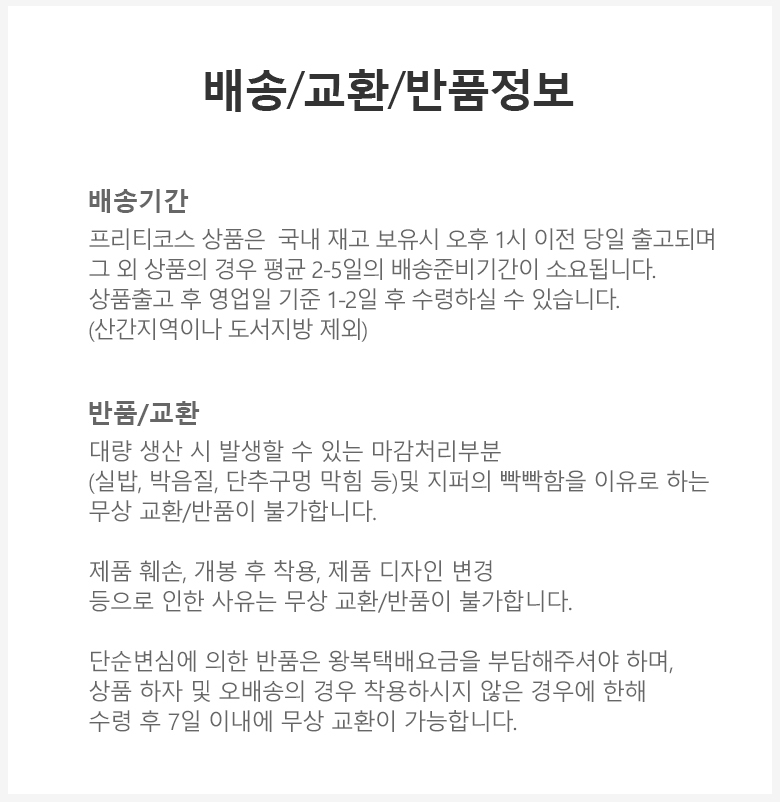 배송/교환/반품정보

배송기간
프리티코스 상품은 국내 재고 보유시 오후 1시 이전 당일 출고되며
그 외 상품의 경우 평균 2-5일의 배송준비기간이 소요됩니다.
상품출고 후 영업일 기준 1-2일 후 수령하실 수 있습니다.
(산간지역이나 도서지방 제외)

반품/교환
대량 생산 시 발생할 수 있는 마감처리부분
(실밥, 박음질, 단추구멍 막힘 등)및 지퍼의 빡빡함을 이유로 하는
무상 교환/반품이 불가합니다.

제품 훼손, 개봉 후 착용, 제품 디자인 변경
등으로 인한 사유는 무상 교환/반품이 불가합니다.

단순변심에 의한 반품은 왕복택배요금을 부담해주셔야 하며,
상품 하자 및 오배송의 경우 착용하시지 않은 경우에 한해
수령 후 7일 이내에 무상 교환이 가능합니다.